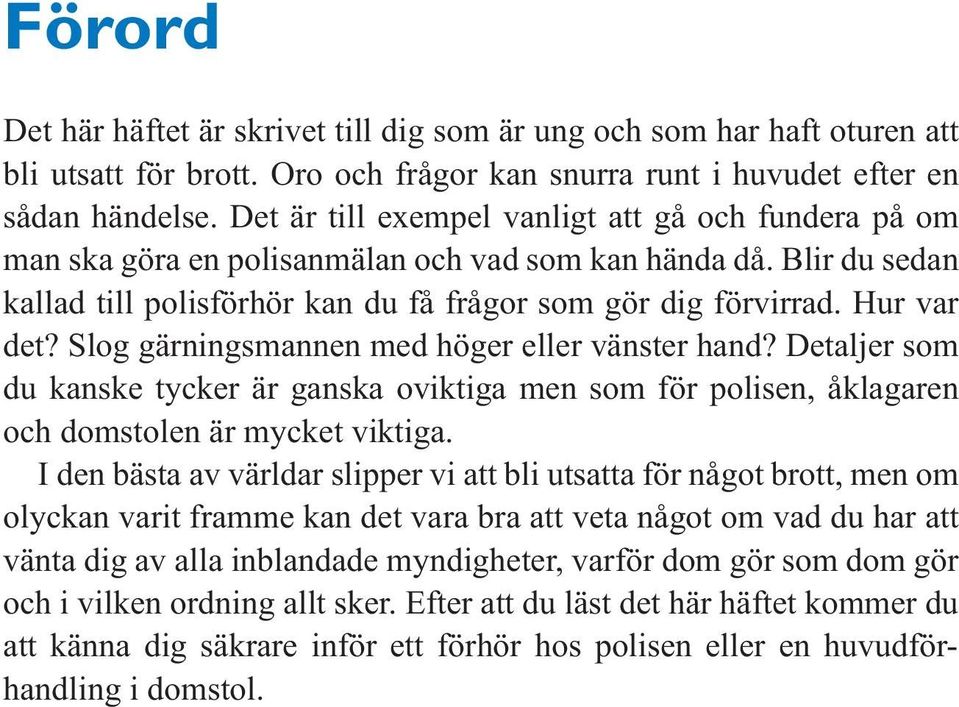 Förord

Det här häftet är skrivet till dig som är ung och som har haft oturen att bli utsatt för brott. Oro och frågor kan snurra runt i huvudet efter en sådan händelse. Det är till exempel vanligt att gå och fundera på om man ska göra en polisanmälan och vad som kan hända då. Blir du sedan kallad till polisförhör kan du få frågor som gör dig förvirrad. Hur var det? Slog gärningsmannen med höger eller vänster hand? Detaljer som du kanske tycker är ganska oviktiga men som för polisen, åklagaren och domstolen är mycket viktiga.

I den bästa av världar slipper vi att bli utsatta för något brott, men om olyckan varit framme kan det vara bra att veta något om vad du har att vänta dig av alla inblandade myndigheter, varför dom gör som dom gör och i vilken ordning allt sker. Efter att du läst det här häftet kommer du att känna dig säkrare inför ett förhör hos polisen eller en huvudförhandling i domstol.